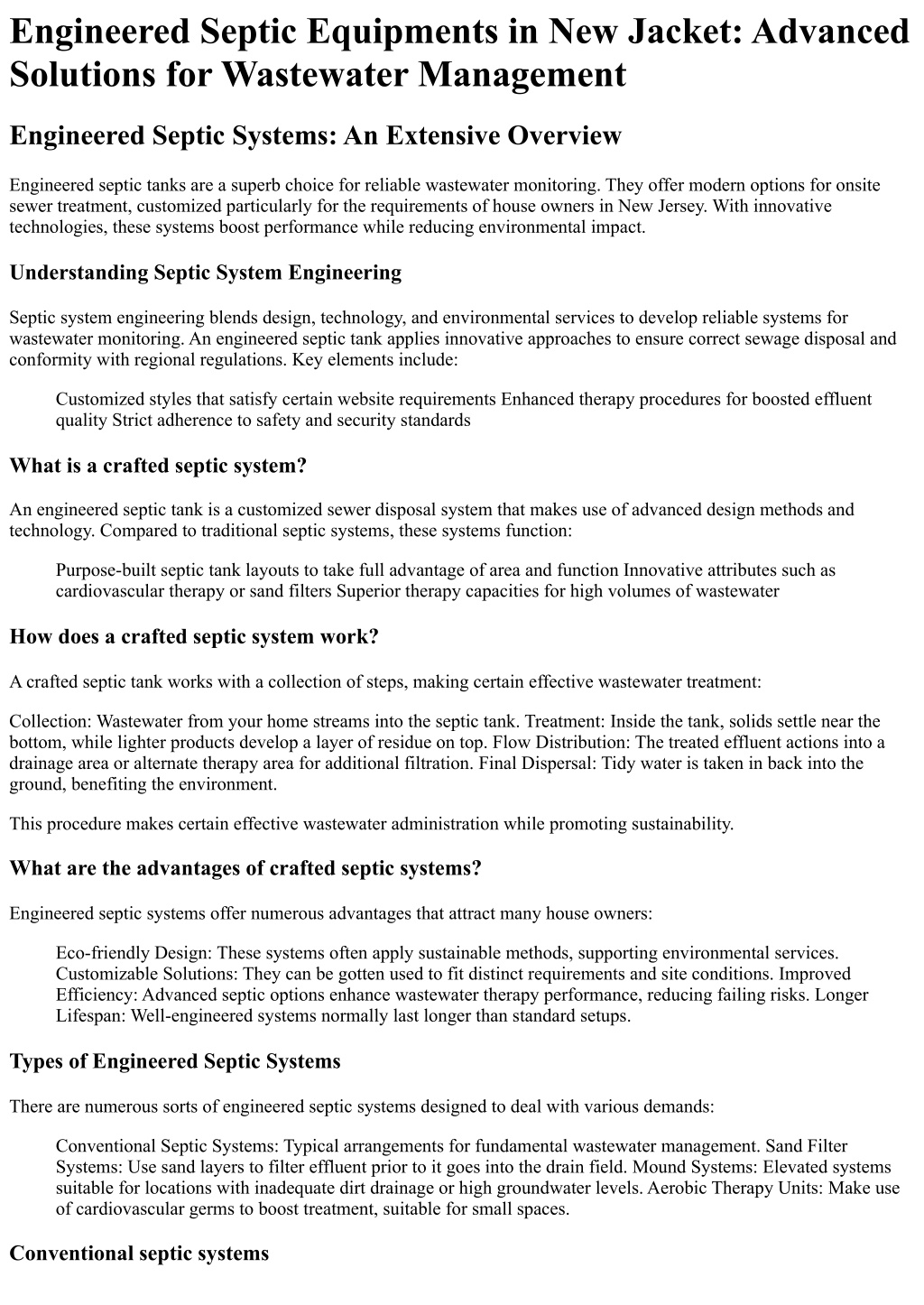 Engineered Septic Equipments in New Jacket: Advanced Solutions for Wastewater Management

Engineered Septic Systems: An Extensive Overview

Engineered septic tanks are a superb choice for reliable wastewater monitoring. They offer modern options for onsite sewer treatment, customized particularly for the requirements of house owners in New Jersey. With innovative technologies, these systems boost performance while reducing environmental impact.

Understanding Septic System Engineering

Septic system engineering blends design, technology, and environmental services to develop reliable systems for wastewater monitoring. An engineered septic tank applies innovative approaches to ensure correct sewage disposal and conformity with regional regulations. Key elements include:

Customized styles that satisfy certain website requirements Enhanced therapy procedures for boosted effluent quality Strict adherence to safety and security standards

What is a crafted septic system?

An engineered septic tank is a customized sewer disposal system that makes use of advanced design methods and technology. Compared to traditional septic systems, these systems function:

Purpose-built septic tank layouts to take full advantage of area and function Innovative attributes such as cardiovascular therapy or sand filters Superior therapy capacities for high volumes of wastewater

How does a crafted septic system work?

A crafted septic tank works with a collection of steps, making certain effective wastewater treatment:

Collection: Wastewater from your home streams into the septic tank. Treatment: Inside the tank, solids settle near the bottom, while lighter products develop a layer of residue on top. Flow Distribution: The treated effluent actions into a drainage area or alternate therapy area for additional filtration. Final Dispersal: Tidy water is taken in back into the ground, benefiting the environment.

This procedure makes certain effective wastewater administration while promoting sustainability.

What are the advantages of crafted septic systems?

Engineered septic systems offer numerous advantages that attract many house owners:

Eco-friendly Design: These systems often apply sustainable methods, supporting environmental services. Customizable Solutions: They can be gotten used to fit distinct requirements and site conditions. Improved Efficiency: Advanced septic options enhance wastewater therapy performance, reducing failing risks. Longer Lifespan: Well-engineered systems normally last longer than standard setups.

Types of Engineered Septic Systems

There are numerous sorts of engineered septic systems designed to deal with various demands:

Conventional Septic Systems: Typical arrangements for fundamental wastewater management. Sand Filter Systems: Use sand layers to filter effluent prior to it goes into the drain field. Mound Systems: Elevated systems suitable for locations with inadequate dirt drainage or high groundwater levels. Aerobic Therapy Units: Make use of cardiovascular germs to boost treatment, suitable for small spaces.

Conventional septic systems